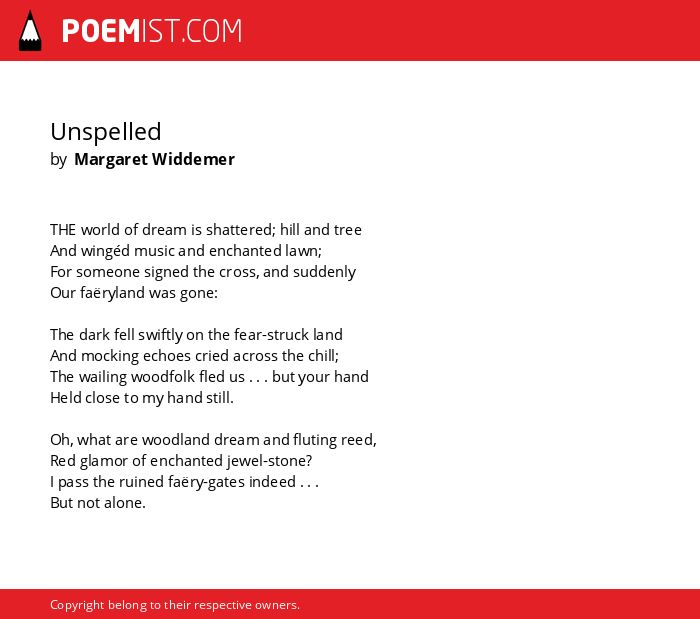 POEMIST.COM

Unspelled
by Margaret Widdemer

THE world of dream is shattered; hill and tree
And wingéd music and enchanted lawn;
For someone signed the cross, and suddenly
Our faëryland was gone:

The dark fell swiftly on the fear-struck land
And mocking echoes cried across the chill;
The wailing woodfolk fled us . . . but your hand
Held close to my hand still.

Oh, what are woodland dream and fluting reed,
Red glamor of enchanted jewel-stone?
I pass the ruined faëry-gates indeed . . .
But not alone.

Copyright belong to their respective owners.